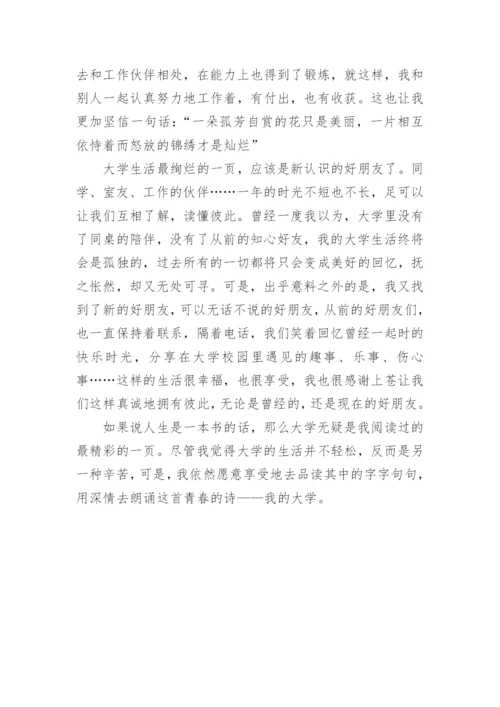 去和工作伙伴相处，在能力上也得到了锻炼，就这样，我和别人一起认真努力地工作着，有付出，也有收获。这也让我更加坚信一句话：“一朵孤芳自赏的花只是美丽，一片相互依恃着而怒放的锦绣才是灿烂”

大学生活最绚烂的一页，应该是新认识的好朋友了。同学、室友、工作的伙伴……一年的时光不短也不长，足可以让我们互相了解，读懂彼此。曾经一度我以为，大学里没有了同桌的陪伴，没有了从前的知心好友，我的大学生活终将会是孤独的，过去所有的一切都将只会变成美好的回忆，抚之怅然，却又无处可寻。可是，出乎意料之外的是，我又找到了新的好朋友，可以无话不说的好朋友，从前的好朋友们，也一直保持着联系，隔着电话，我们笑着回忆曾经一起时的快乐时光，分享在大学校园里遇见的趣事、乐事、伤心事……这样的生活很幸福，也很享受，我也很感谢上苍让我们这样真诚地拥有彼此，无论是曾经的，还是现在的好朋友。

如果说人生是一本书的话，那么大学无疑是我阅读过的最精彩的一页。尽管我觉得大学的生活并不轻松，反而是另一种辛苦，可是，我依然愿意享受地去品读其中的字字句句，用深情去朗诵这首青春的诗——我的大学。